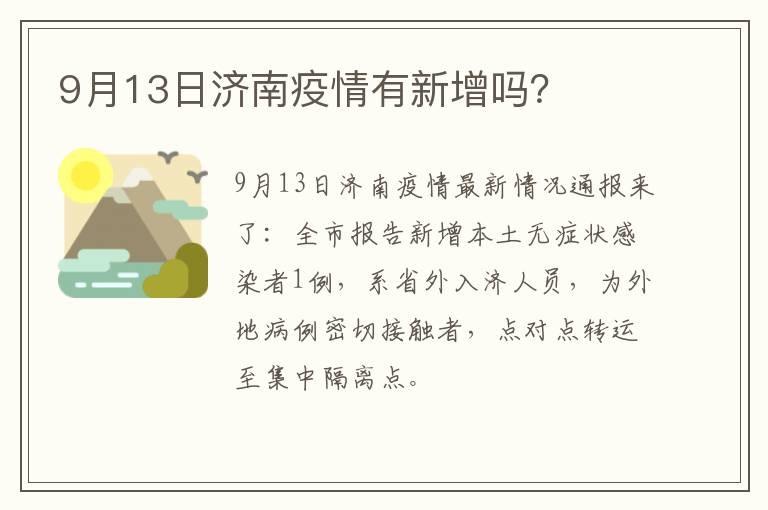 9月13日济南疫情有新增吗?

9月13日济南疫情最新情况通报来了：全市报告新增本土无症状感染者1例，系省外入济人员，为外地病例密切接触者，点对点转运至集中隔离点。